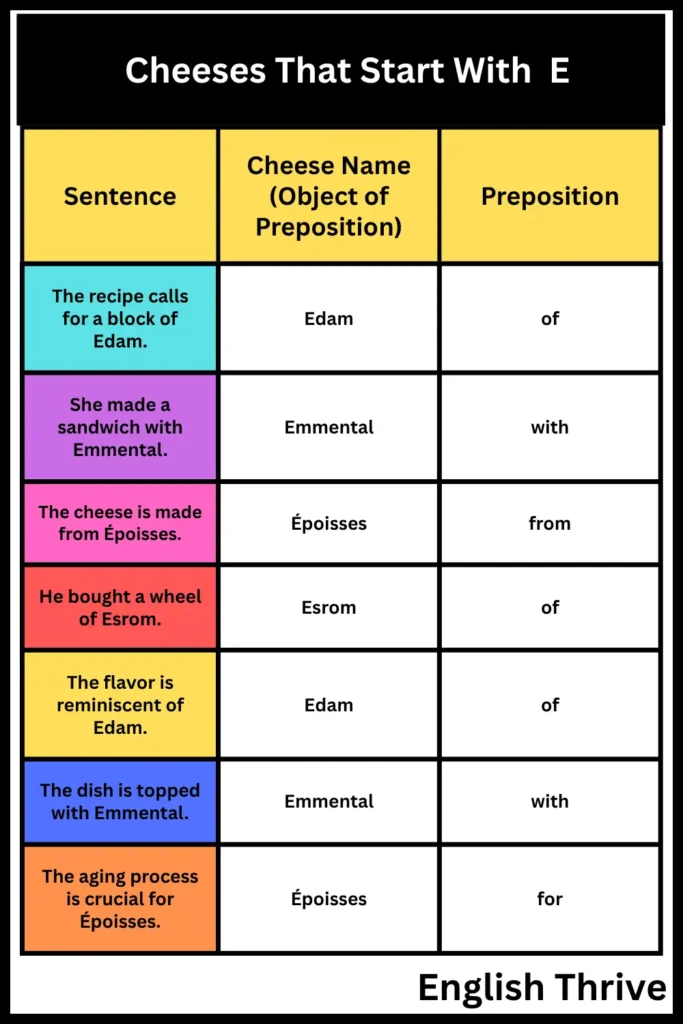 Cheeses That Start With E

| Sentence | Cheese Name (Object of Preposition) | Preposition |
|---|---|---|
| The recipe calls for a block of Edam. | Edam | of |
| She made a sandwich with Emmental. | Emmental | with |
| The cheese is made from Époisses. | Époisses | from |
| He bought a wheel of Esrom. | Esrom | of |
| The flavor is reminiscent of Edam. | Edam | of |
| The dish is topped with Emmental. | Emmental | with |
| The aging process is crucial for Époisses. | Époisses | for |

English Thrive